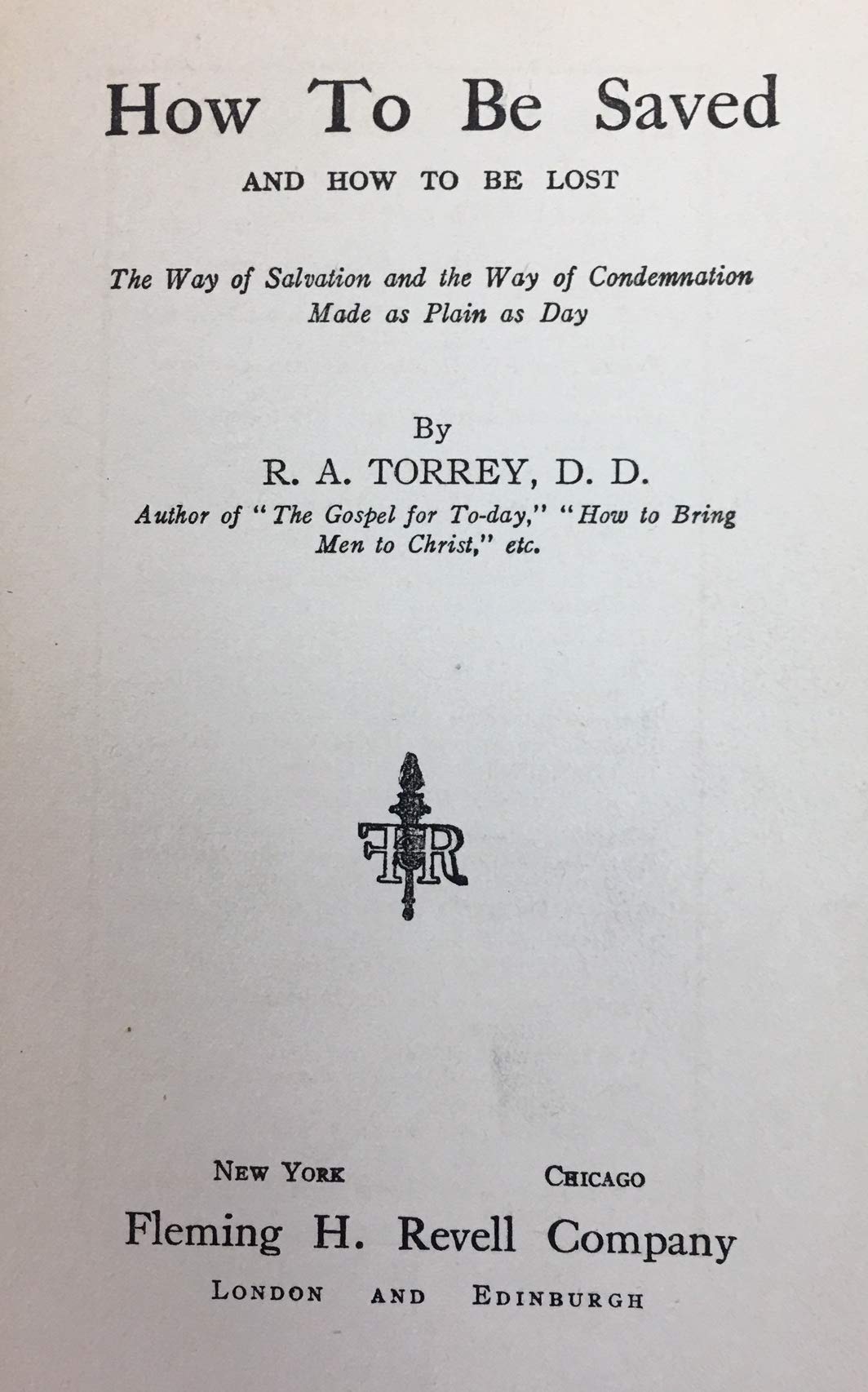 How To Be Saved

AND HOW TO BE LOST

The Way of Salvation and the Way of Condemnation Made as Plain as Day

By

R. A. TORREY, D. D.

Author of "The Gospel for To-day," "How to Bring Men to Christ," etc.

FHR

NEW YORK CHICAGO

Fleming H. Revell Company

LONDON AND EDINBURGH